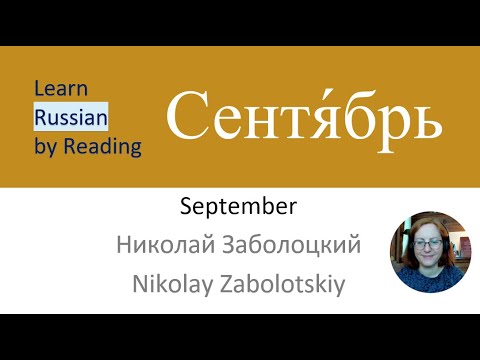 Learn
Russian
by Reading

Сентя́брь

September

Николай Заболоцкий

Nikolay Zabolotskiy